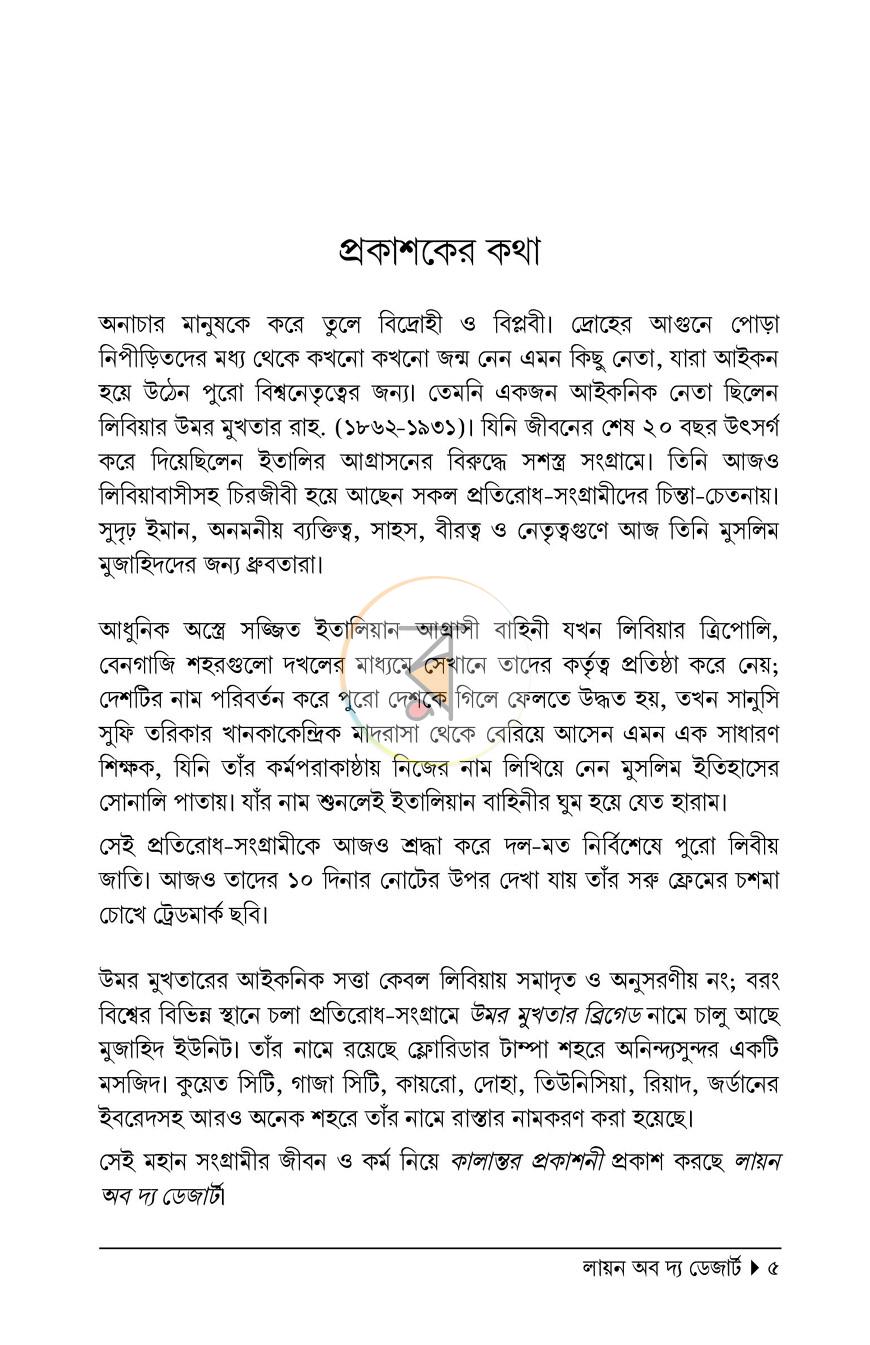 প্রকাশকের কথা

অনাচার মানুষকে করে তুলে বিদ্রোহী ও বিপ্লবী। দ্রোহের আগুনে পোড়া নিপীড়িতদের মধ্য থেকে কখনো কখনো জন্ম নেন এমন কিছু নেতা, যারা আইকন হয়ে উঠেন পুরো বিশ্বনেতৃত্বের জন্য। তেমনি একজন আইকনিক নেতা ছিলেন লিবিয়ার উমর মুখতার রাহ. (১৮৬২-১৯৩১)। যিনি জীবনের শেষ ২০ বছর উৎসর্গ করে দিয়েছিলেন ইতালির আগ্রাসনের বিরুদ্ধে সশস্ত্র সংগ্রামে। তিনি আজও লিবিয়াবাসীসহ চিরজীবী হয়ে আছেন সকল প্রতিরোধ-সংগ্রামীদের চিন্তা-চেতনায়। সুদৃঢ় ইমান, অনমনীয় ব্যক্তিত্ব, সাহস, বীরত্ব ও নেতৃত্বগুণে আজ তিনি মুসলিম মুজাহিদদের জন্য ধ্রুবতারা।

আধুনিক অস্ত্রে সজ্জিত ইতালিয়ান আগ্রাসী বাহিনী যখন লিবিয়ার ত্রিপোলি, বেনগাজি শহরগুলো দখলের মাধ্যমে সেখানে তাদের কর্তৃত্ব প্রতিষ্ঠা করে নেয়; দেশটির নাম পরিবর্তন করে পুরো দেশকে গিলে ফেলতে উদ্ধত হয়, তখন সানুসি সুফি তরিকার খানকাকেন্দ্রিক মাদরাসা থেকে বেরিয়ে আসেন এমন এক সাধারণ শিক্ষক, যিনি তাঁর কর্মপরাকাষ্ঠায় নিজের নাম লিখিয়ে নেন মুসলিম ইতিহাসের সোনালি পাতায়। যাঁর নাম শুনলেই ইতালিয়ান বাহিনীর ঘুম হয়ে যেত হারাম।

সেই প্রতিরোধ-সংগ্রামীকে আজও শ্রদ্ধা করে দল-মত নির্বিশেষে পুরো লিবীয় জাতি। আজও তাদের ১০ দিনার নোটের উপর দেখা যায় তাঁর সরু ফ্রেমের চশমা চোখে ট্রেডমার্ক ছবি।

উমর মুখতারের আইকনিক সত্তা কেবল লিবিয়ায় সমাদৃত ও অনুসরণীয় নং; বরং বিশ্বের বিভিন্ন স্থানে চলা প্রতিরোধ-সংগ্রামে উমর মুখতার ব্রিগেড নামে চালু আছে মুজাহিদ ইউনিট। তাঁর নামে রয়েছে ফ্লোরিডার টাম্পা শহরে অনিন্দ্যসুন্দর একটি মসজিদ। কুয়েত সিটি, গাজা সিটি, কায়রো, দোহা, তিউনিসিয়া, রিয়াদ, জর্ডানের ইবরেদসহ আরও অনেক শহরে তাঁর নামে রাস্তার নামকরণ করা হয়েছে।

সেই মহান সংগ্রামীর জীবন ও কর্ম নিয়ে কালান্তর প্রকাশনী প্রকাশ করছে লায়ন অব দ্য ডেজার্ট।

লায়ন অব দ্য ডেজার্ট ▶ ৫